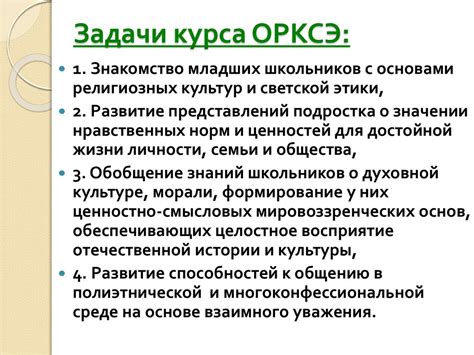 Задачи курса ОРКСЭ:

1. Знакомство младших школьников с основами религиозных культур и светской этики,

2. Развитие представлений подростка о значении нравственных норм и ценностей для достойной жизни личности, семьи и общества,

3. Обобщение знаний школьников о духовной культуре, морали, формирование у них ценностно-смысловых мировоззренческих основ, обеспечивающих целостное восприятие отечественной истории и культуры,

4. Развитие способностей к общению в полиэтнической и многоконфессиональной среде на основе взаимного уважения.